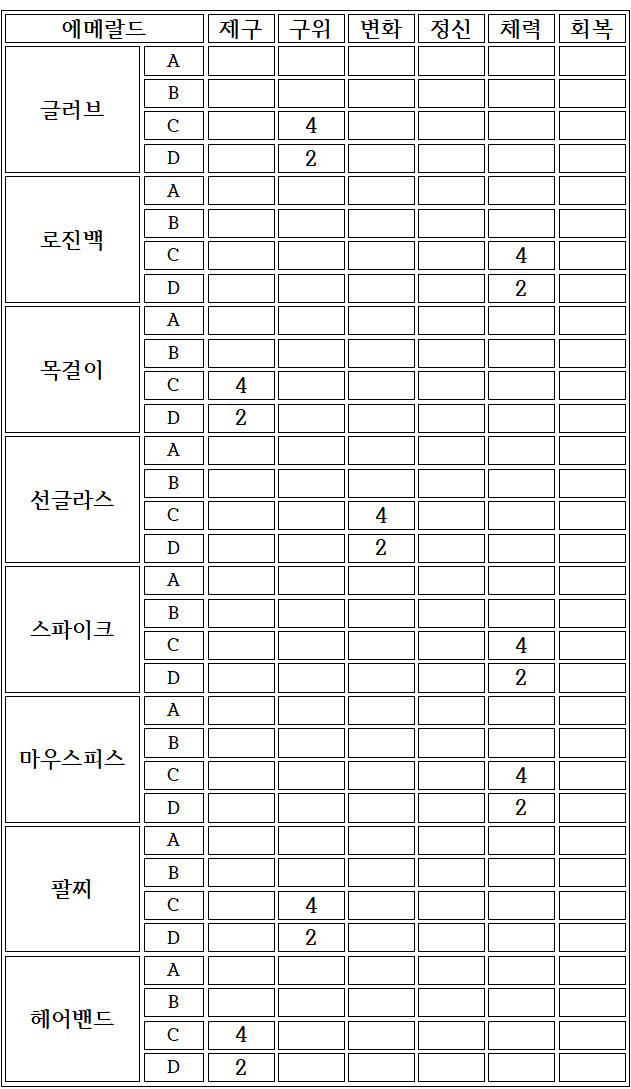 | 에메랄드 | | 제구 | 구위 | 변화 | 정신 | 체력 | 회복 |
|---|---|---|---|---|---|---|---|
| 글러브 | A | | | | | | |
| | B | | | | | | |
| | C | | 4 | | | | |
| | D | | 2 | | | | |
| 로진백 | A | | | | | | |
| | B | | | | | | |
| | C | | | | | 4 | |
| | D | | | | | 2 | |
| 목걸이 | A | | | | | | |
| | B | | | | | | |
| | C | 4 | | | | | |
| | D | 2 | | | | | |
| 선글라스 | A | | | | | | |
| | B | | | | | | |
| | C | | | 4 | | | |
| | D | | | 2 | | | |
| 스파이크 | A | | | | | | |
| | B | | | | | | |
| | C | | | | | 4 | |
| | D | | | | | 2 | |
| 마우스피스 | A | | | | | | |
| | B | | | | | | |
| | C | | | | | 4 | |
| | D | | | | | 2 | |
| 팔찌 | A | | | | | | |
| | B | | | | | | |
| | C | | 4 | | | | |
| | D | | 2 | | | | |
| 헤어밴드 | A | | | | | | |
| | B | | | | | | |
| | C | 4 | | | | | |
| | D | 2 | | | | | |